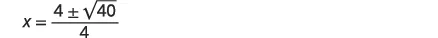 $x = \frac{4 \pm \sqrt{40}}{4}$